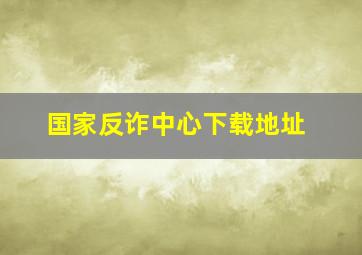 国家反诈中心下载地址